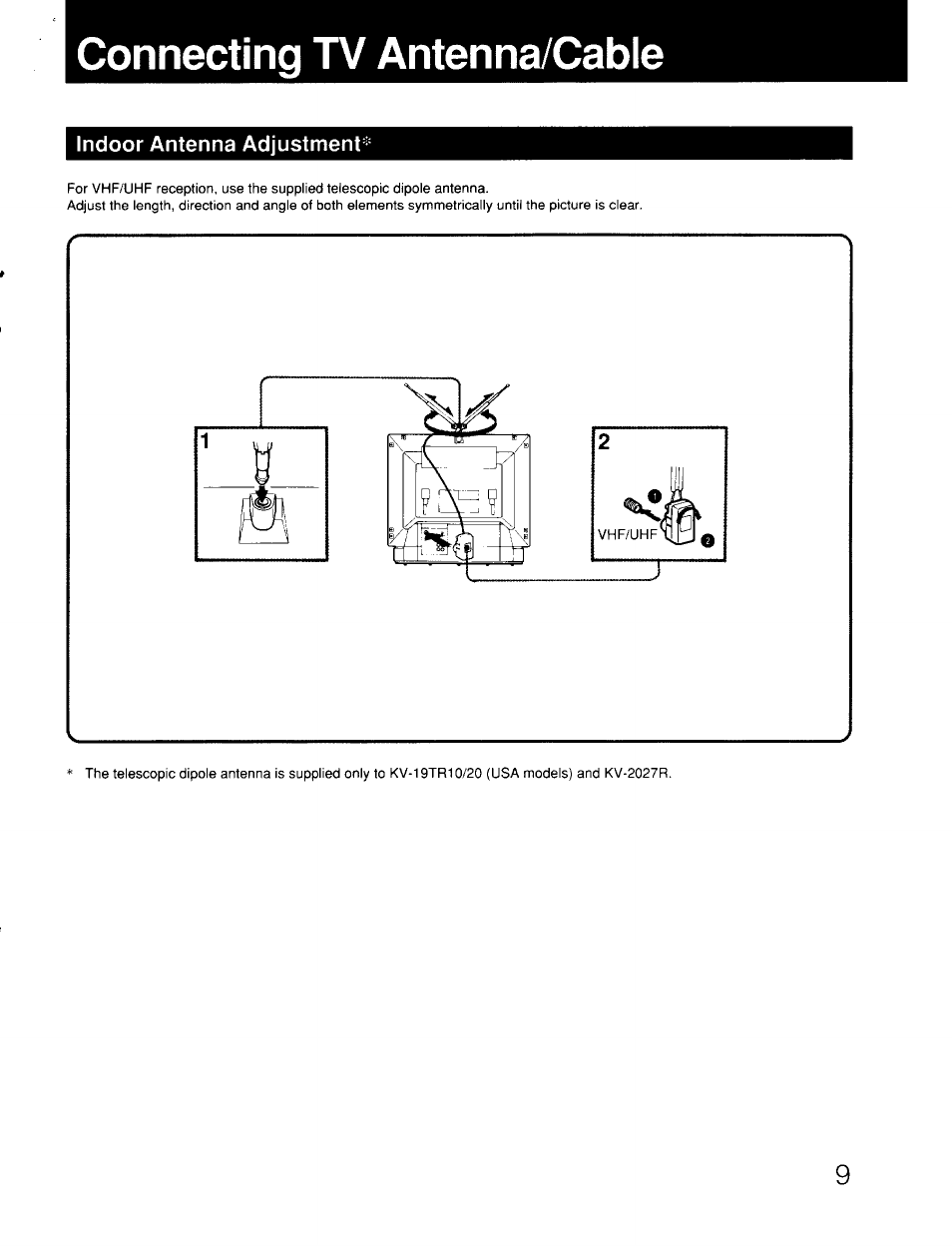 Connecting TV Antenna/Cable

Indoor Antenna Adjustment*

For VHF/UHF reception, use the supplied telescopic dipole antenna.
Adjust the length, direction and angle of both elements symmetrically until the picture is clear.

1

2

1

VHF/UHF

2

* The telescopic dipole antenna is supplied only to KV-19TR10/20 (USA models) and KV-2027R.

9